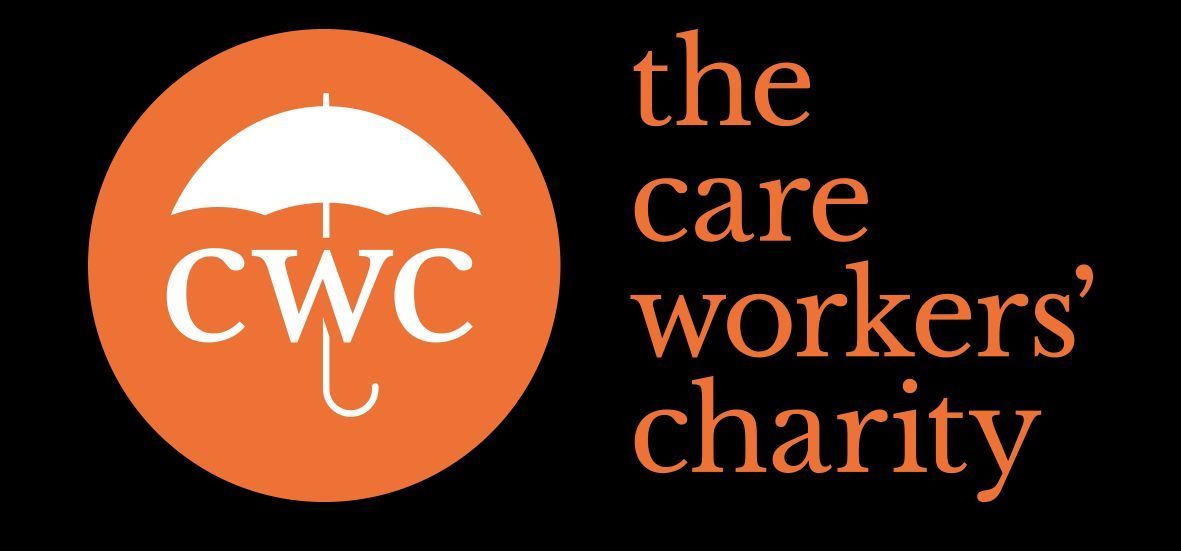 CWC

the care workers' charity